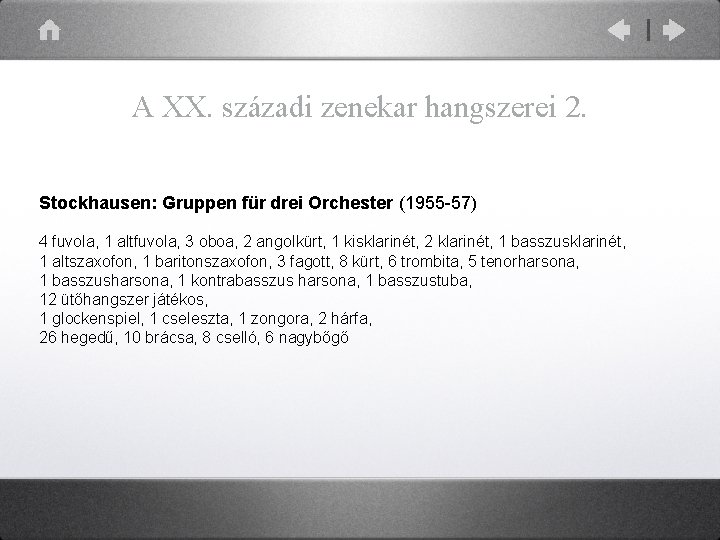 A XX. századi zenekar hangszerei 2.

Stockhausen: Gruppen für drei Orchester (1955-57)

4 fuvola, 1 altfuvola, 3 oboa, 2 angolkürt, 1 kisklarinét, 2 klarinét, 1 basszusklarinét, 1 altszaxofon, 1 baritonszaxofon, 3 fagott, 8 kürt, 6 trombita, 5 tenorharsona, 1 basszusharsona, 1 kontrabasszus harsona, 1 basszustuba,
12 ütőhangszer játékos,
1 glockenspiel, 1 cseleszta, 1 zongora, 2 hárfa,
26 hegedű, 10 brácsa, 8 cselló, 6 nagybőgő